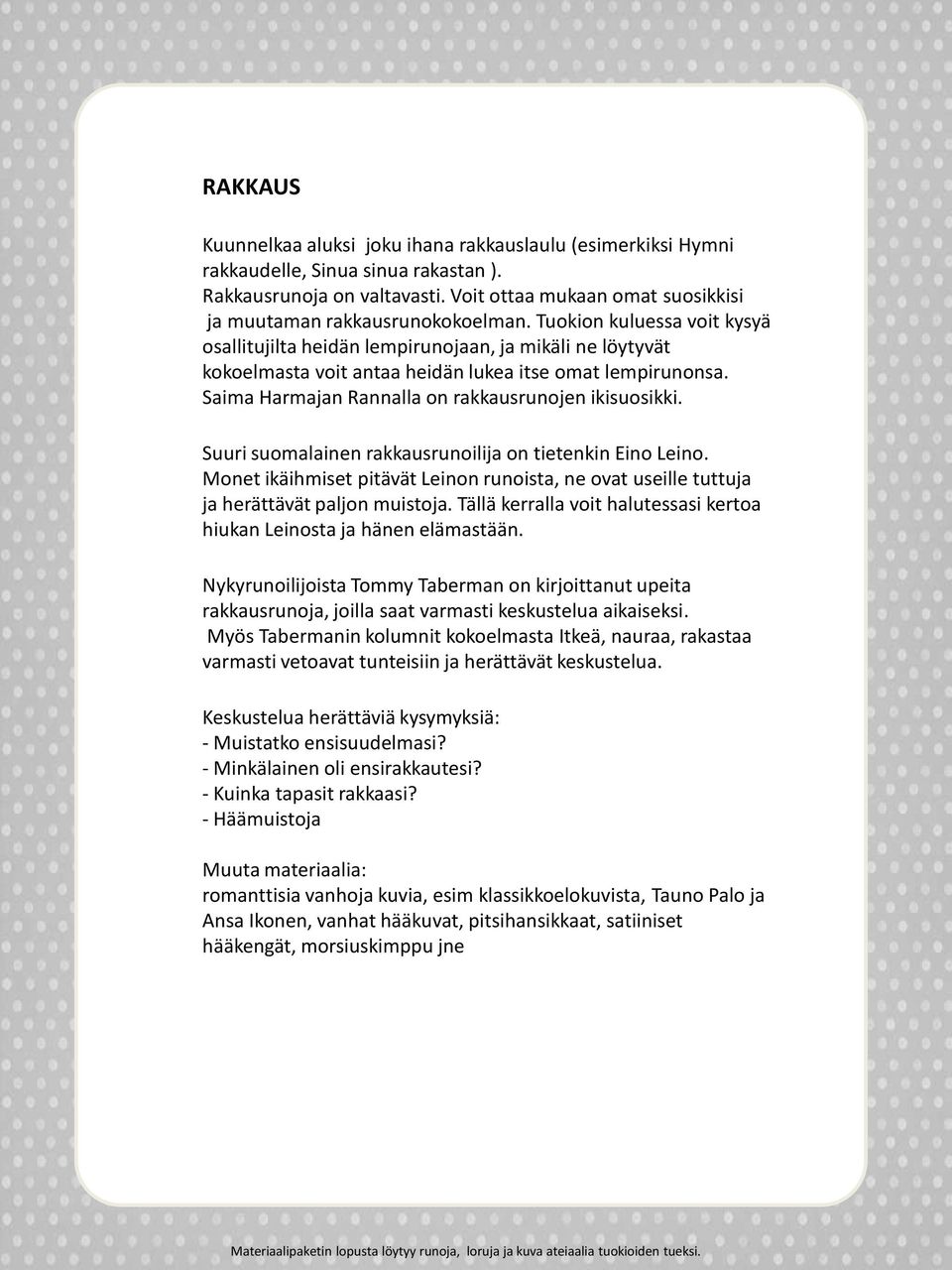 RAKKAUS

Kuunnelkaa aluksi joku ihana rakkauslaulu (esimerkiksi Hymni rakkaudelle, Sinua sinua rakastan ). Rakkausrunoja on valtavasti. Voit ottaa mukaan omat suosikkisi ja muutaman rakkausrunokokoelman. Tuokion kuluessa voit kysyä osallitujilta heidän lempirunojaan, ja mikäli ne löytyvät kokoelmasta voit antaa heidän lukea itse omat lempirunonsa. Saima Harmajan Rannalla on rakkausrunojen ikisuosikki.

Suuri suomalainen rakkausrunoilija on tietenkin Eino Leino. Monet ikäihmiset pitävät Leinon runoista, ne ovat useille tuttuja ja herättävät paljon muistoja. Tällä kerralla voit halutessasi kertoa hiukan Leinosta ja hänen elämastään.

Nykyrunoilijoista Tommy Taberman on kirjoittanut upeita rakkausrunoja, joilla saat varmasti keskustelua aikaiseksi. Myös Tabermanin kolumnit kokoelmasta Itkeä, nauraa, rakastaa varmasti vetoavat tunteisiin ja herättävät keskustelua.

Keskustelua herättäviä kysymyksiä:
- Muistatko ensisuudelmasi?
- Minkälainen oli ensirakkautesi?
- Kuinka tapasit rakkaasi?
- Häämuistoja

Muuta materiaalia:
romanttisia vanhoja kuvia, esim klassikkoelokuvista, Tauno Palo ja Ansa Ikonen, vanhat hääkuvat, pitsihansikkaat, satiiniset hääkengät, morsiuskimppu jne

Materiaalipaketin lopusta löytyy runoja, loruja ja kuva ateiaalia tuokioiden tueksi.